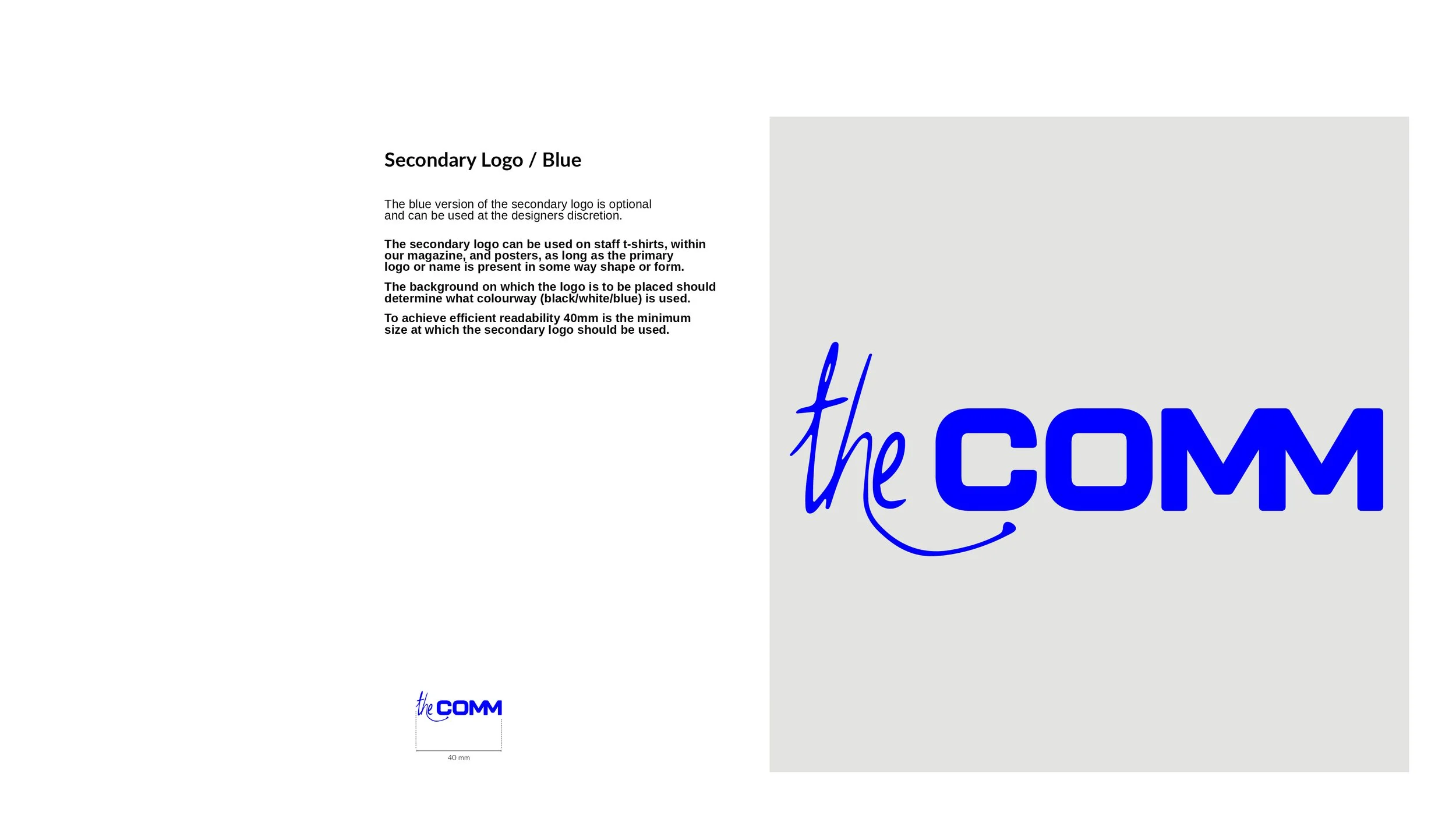 Secondary Logo / Blue

The blue version of the secondary logo is optional and can be used at the designers discretion.

The secondary logo can be used on staff t-shirts, within our magazine, and posters, as long as the primary logo or name is present in some way shape or form.

The background on which the logo is to be placed should determine what colourway (black/white/blue) is used.

To achieve efficient readability 40mm is the minimum size at which the secondary logo should be used.

the COMM

40 mm

the COMM